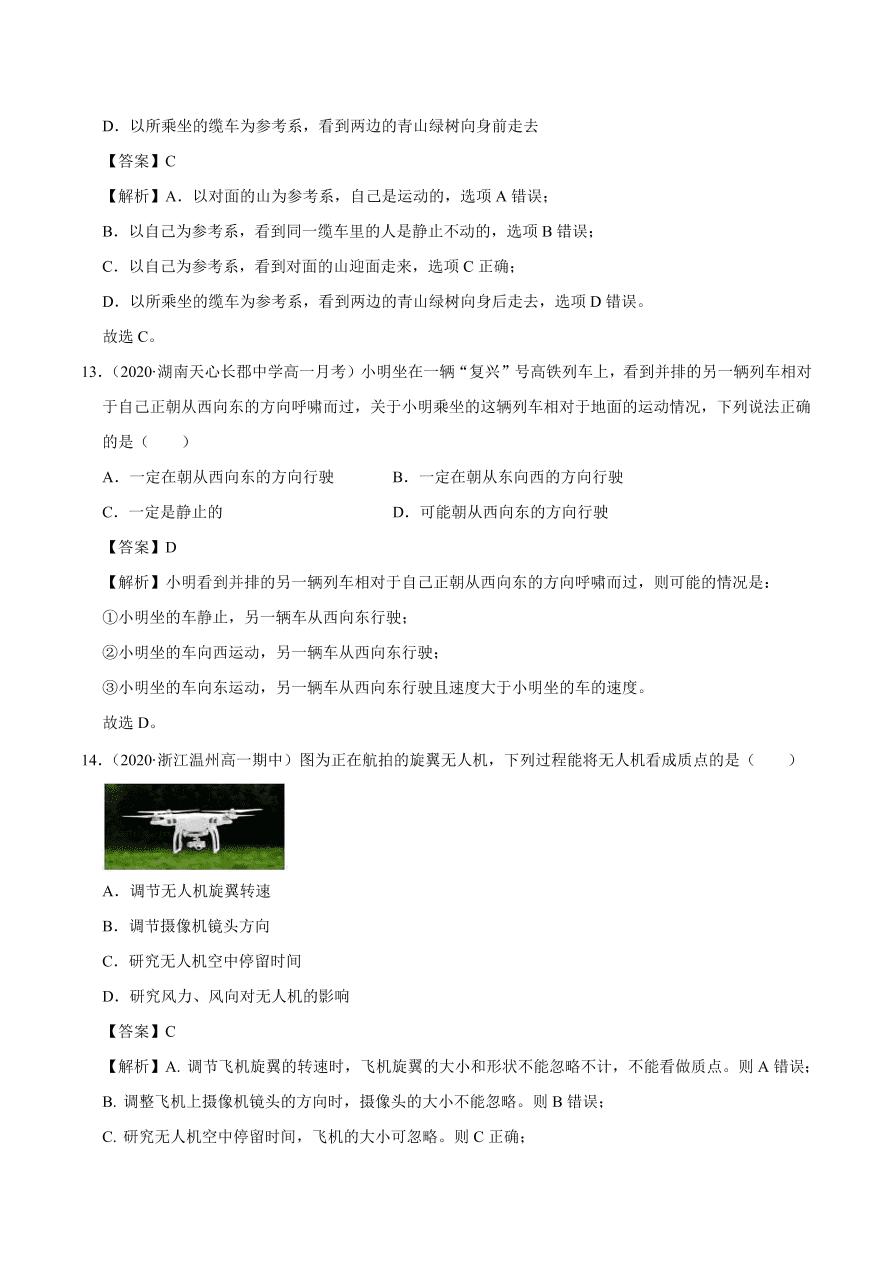 D．以所乘坐的缆车为参考系，看到两边的青山绿树向身前走去

【答案】C

【解析】A．以对面的山为参考系，自己是运动的，选项 A 错误；

B．以自己为参考系，看到同一缆车里的人是静止不动的，选项 B 错误；

C．以自己为参考系，看到对面的山迎面走来，选项 C 正确；

D．以所乘坐的缆车为参考系，看到两边的青山绿树向身后走去，选项 D 错误。

故选 C。

13．（2020·湖南天心长郡中学高一月考）小明坐在一辆“复兴”号高铁列车上，看到并排的另一辆列车相对于自己正朝从西向东的方向呼啸而过，关于小明乘坐的这辆列车相对于地面的运动情况，下列说法正确的是（　　）

A．一定在朝从西向东的方向行驶　　B．一定在朝从东向西的方向行驶

C．一定是静止的　　D．可能朝从西向东的方向行驶

【答案】D

【解析】小明看到并排的另一辆列车相对于自己正朝从西向东的方向呼啸而过，则可能的情况是：

①小明坐的车静止，另一辆车从西向东行驶；

②小明坐的车向西运动，另一辆车从西向东行驶；

③小明坐的车向东运动，另一辆车从西向东行驶且速度大于小明坐的车的速度。

故选 D。

14．（2020·浙江温州高一期中）图为正在航拍的旋翼无人机，下列过程能将无人机看成质点的是（　　）

A．调节无人机旋翼转速

B．调节摄像机镜头方向

C．研究无人机空中停留时间

D．研究风力、风向对无人机的影响

【答案】C

【解析】A. 调节飞机旋翼的转速时，飞机旋翼的大小和形状不能忽略不计，不能看做质点。则 A 错误；

B. 调整飞机上摄像机镜头的方向时，摄像头的大小不能忽略。则 B 错误；

C. 研究无人机空中停留时间，飞机的大小可忽略。则 C 正确；